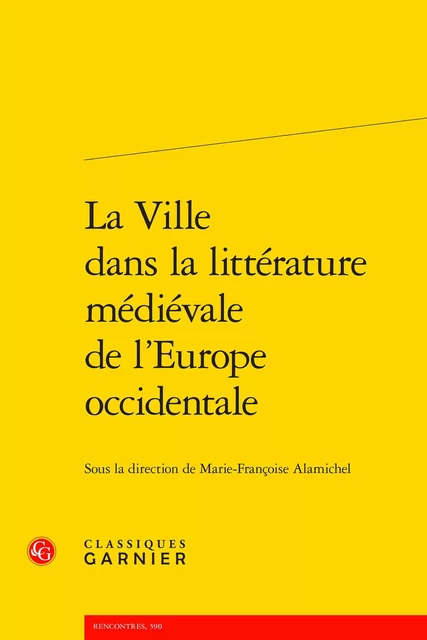 La Ville dans la littérature médiévale de l'Europe occidentale

Sous la direction de Marie-Françoise Alamichel

CG

CLASSIQUES GARNIER

RENCONTRES, 590